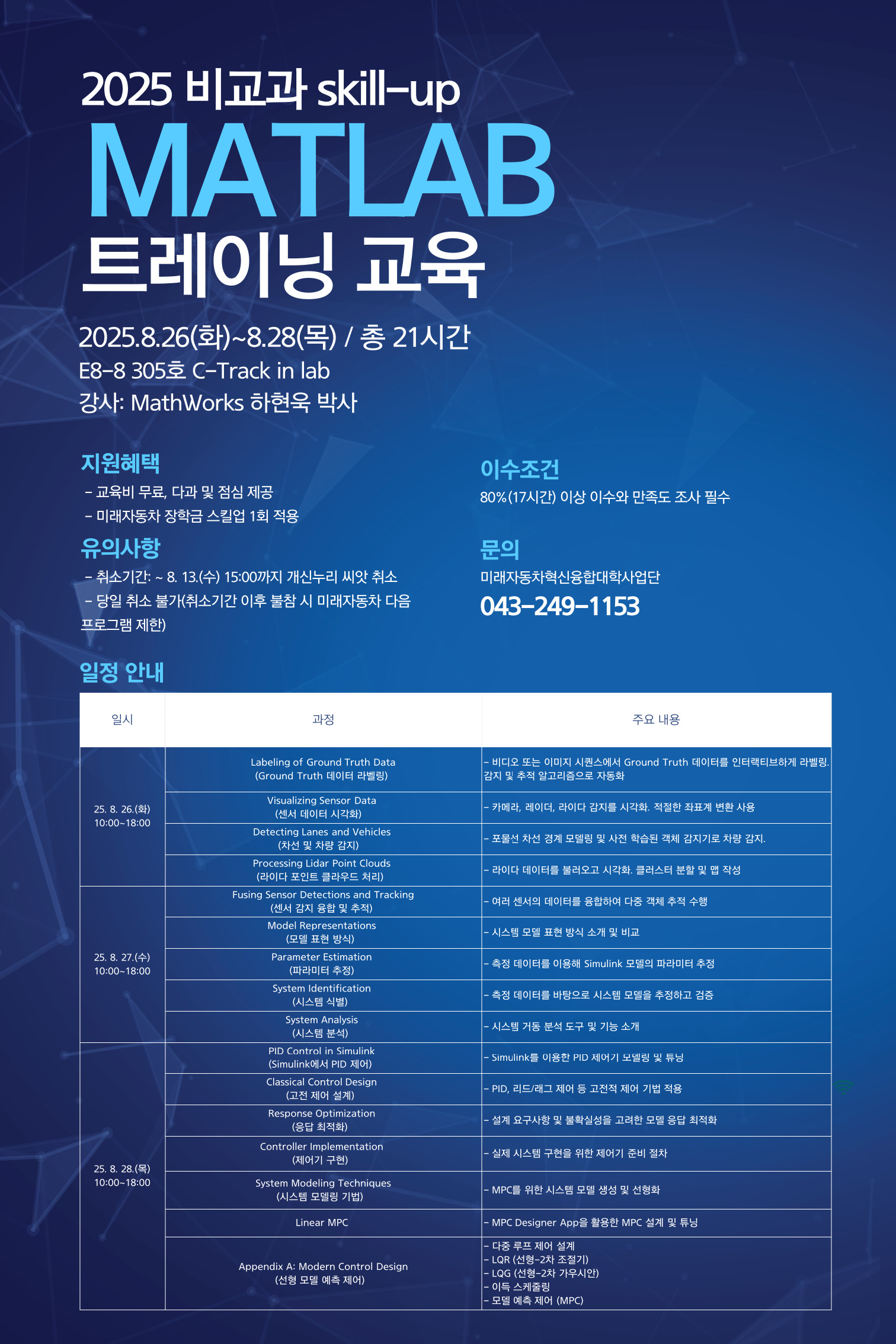 2025 비교과 skill-up
MATLAB
트레이닝 교육

2025.8.26(화)~8.28(목) / 총 21시간
E8-8 305호 C-Track in lab
강사: MathWorks 하현욱 박사

지원혜택
- 교육비 무료, 다과 및 점심 제공
- 미래자동차 장학금 스킬업 1회 적용

유의사항
- 취소기간: ~ 8. 13.(수) 15:00까지 개신누리 씨앗 취소
- 당일 취소 불가(취소기간 이후 불참 시 미래자동차 다음 프로그램 제한)

이수조건
80%(17시간) 이상 이수와 만족도 조사 필수

문의
미래자동차혁신융합대학사업단
043-249-1153

일정 안내

| 일시 | 과정 | 주요 내용 |
|---|---|---|
| 25. 8. 26.(화) 10:00~18:00 | Labeling of Ground Truth Data (Ground Truth 데이터 라벨링) | - 비디오 또는 이미지 시퀀스에서 Ground Truth 데이터를 인터랙티브하게 라벨링. 감지 및 추적 알고리즘으로 자동화 |
| | Visualizing Sensor Data (센서 데이터 시각화) | - 카메라, 레이더, 라이다 감지를 시각화. 적절한 좌표계 변환 사용 |
| | Detecting Lanes and Vehicles (차선 및 차량 감지) | - 포물선 차선 경계 모델링 및 사전 학습된 객체 감지기로 차량 감지. |
| | Processing Lidar Point Clouds (라이다 포인트 클라우드 처리) | - 라이다 데이터를 불러오고 시각화. 클러스터 분할 및 맵 작성 |
| 25. 8. 27.(수) 10:00~18:00 | Fusing Sensor Detections and Tracking (센서 감지 융합 및 추적) | - 여러 센서의 데이터를 융합하여 다중 객체 추적 수행 |
| | Model Representations (모델 표현 방식) | - 시스템 모델 표현 방식 소개 및 비교 |
| | Parameter Estimation (파라미터 추정) | - 측정 데이터를 이용해 Simulink 모델의 파라미터 추정 |
| | System Identification (시스템 식별) | - 측정 데이터를 바탕으로 시스템 모델을 추정하고 검증 |
| | System Analysis (시스템 분석) | - 시스템 거동 분석 도구 및 기능 소개 |
| 25. 8. 28.(목) 10:00~18:00 | PID Control in Simulink (Simulink에서 PID 제어) | - Simulink를 이용한 PID 제어기 모델링 및 튜닝 |
| | Classical Control Design (고전 제어 설계) | - PID, 리드/래그 제어 등 고전적 제어 기법 적용 |
| | Response Optimization (응답 최적화) | - 설계 요구사항 및 불확실성을 고려한 모델 응답 최적화 |
| | Controller Implementation (제어기 구현) | - 실제 시스템 구현을 위한 제어기 준비 절차 |
| | System Modeling Techniques (시스템 모델링 기법) | - MPC를 위한 시스템 모델 생성 및 선형화 |
| | Linear MPC | - MPC Designer App을 활용한 MPC 설계 및 튜닝 |
| | Appendix A: Modern Control Design (선형 모델 예측 제어) | - 다중 루프 제어 설계 - LQR (선형-2차 조절기) - LQG (선형-2차 가우시안) - 이득 스케줄링 - 모델 예측 제어 (MPC) |